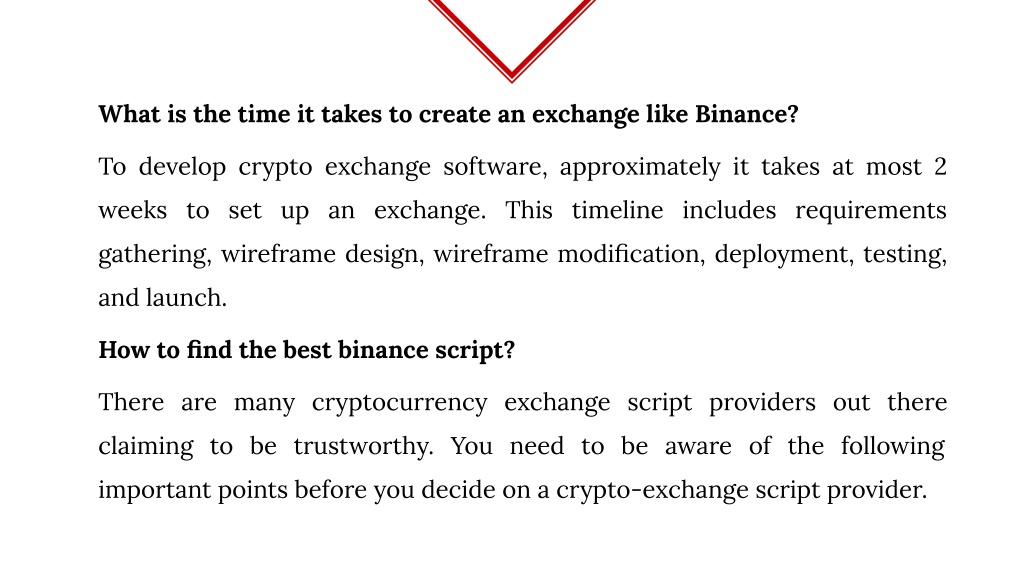 What is the time it takes to create an exchange like Binance?

To develop crypto exchange software, approximately it takes at most 2 weeks to set up an exchange. This timeline includes requirements gathering, wireframe design, wireframe modification, deployment, testing, and launch.

How to find the best binance script?

There are many cryptocurrency exchange script providers out there claiming to be trustworthy. You need to be aware of the following important points before you decide on a crypto-exchange script provider.